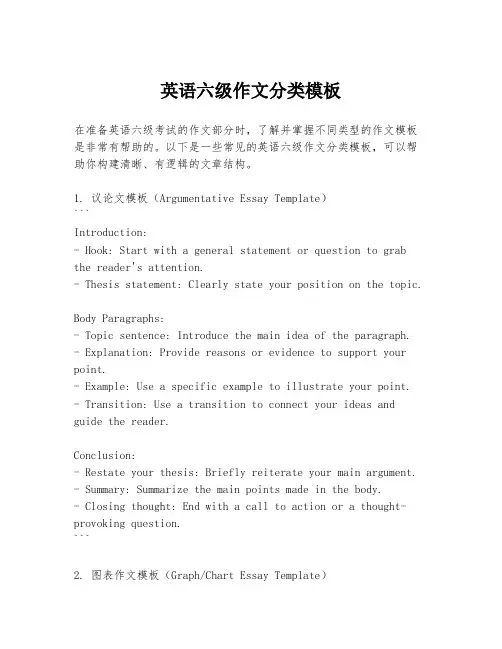 英语六级作文分类模板

在准备英语六级考试的作文部分时，了解并掌握不同类型的作文模板是非常有帮助的。以下是一些常见的英语六级作文分类模板，可以帮助你构建清晰、有逻辑的文章结构。

1. 议论文模板（Argumentative Essay Template）
```
Introduction:
- Hook: Start with a general statement or question to grab the reader's attention.
- Thesis statement: Clearly state your position on the topic.

Body Paragraphs:
- Topic sentence: Introduce the main idea of the paragraph.
- Explanation: Provide reasons or evidence to support your point.
- Example: Use a specific example to illustrate your point.
- Transition: Use a transition to connect your ideas and guide the reader.

Conclusion:
- Restate your thesis: Briefly reiterate your main argument.
- Summary: Summarize the main points made in the body.
- Closing thought: End with a call to action or a thought-provoking question.
```

2. 图表作文模板（Graph/Chart Essay Template）